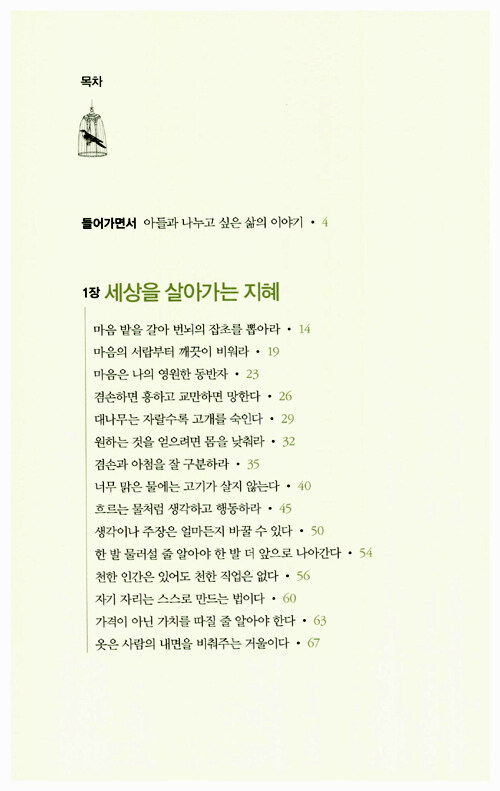 목차

들어가면서 아들과 나누고 싶은 삶의 이야기 • 4

1장 세상을 살아가는 지혜

마음 밭을 갈아 번뇌의 잡초를 뽑아라 • 14
마음의 서랍부터 깨끗이 비워라 • 19
마음은 나의 영원한 동반자 • 23
겸손하면 흥하고 교만하면 망한다 • 26
대나무는 자랄수록 고개를 숙인다 • 29
원하는 것을 얻으려면 몸을 낮춰라 • 32
겸손과 아첨을 잘 구분하라 • 35
너무 맑은 물에는 고기가 살지 않는다 • 40
흐르는 물처럼 생각하고 행동하라 • 45
생각이나 주장은 얼마든지 바꿀 수 있다 • 50
한 발 물러설 줄 알아야 한 발 더 앞으로 나아간다 • 54
천한 인간은 있어도 천한 직업은 없다 • 56
자기 자리는 스스로 만드는 법이다 • 60
가격이 아닌 가치를 따질 줄 알아야 한다 • 63
옷은 사람의 내면을 비춰주는 거울이다 • 67